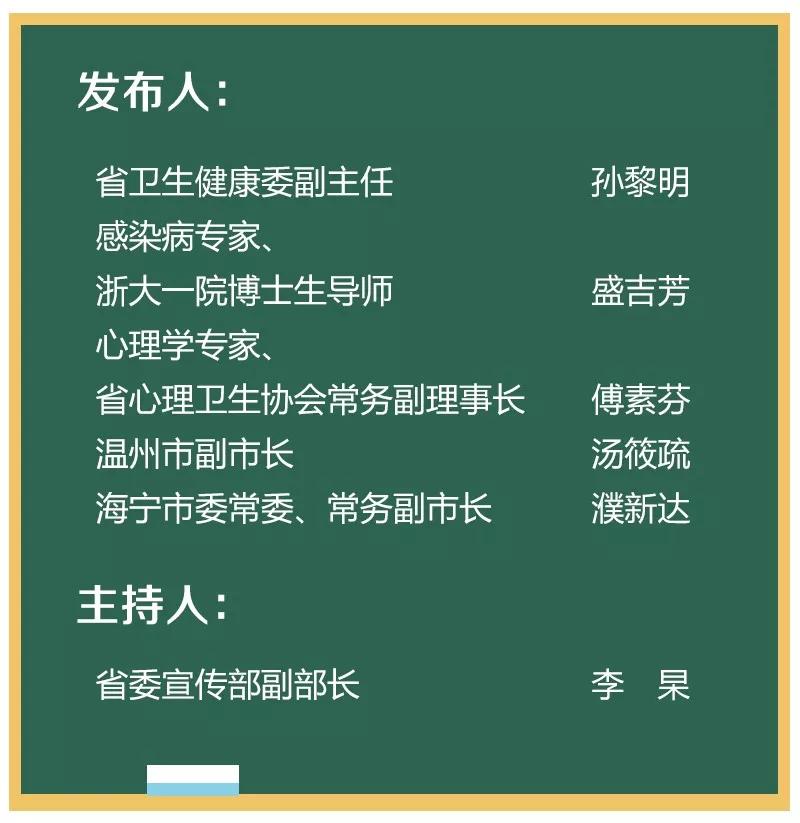 发布人：

省卫生健康委副主任　孙黎明
感染病专家、
浙大一院博士生导师　盛吉芳
心理学专家、
省心理卫生协会常务副理事长　傅素芬
温州市副市长　汤筱疏
海宁市委常委、常务副市长　濮新达

主持人：

省委宣传部副部长　李　杲